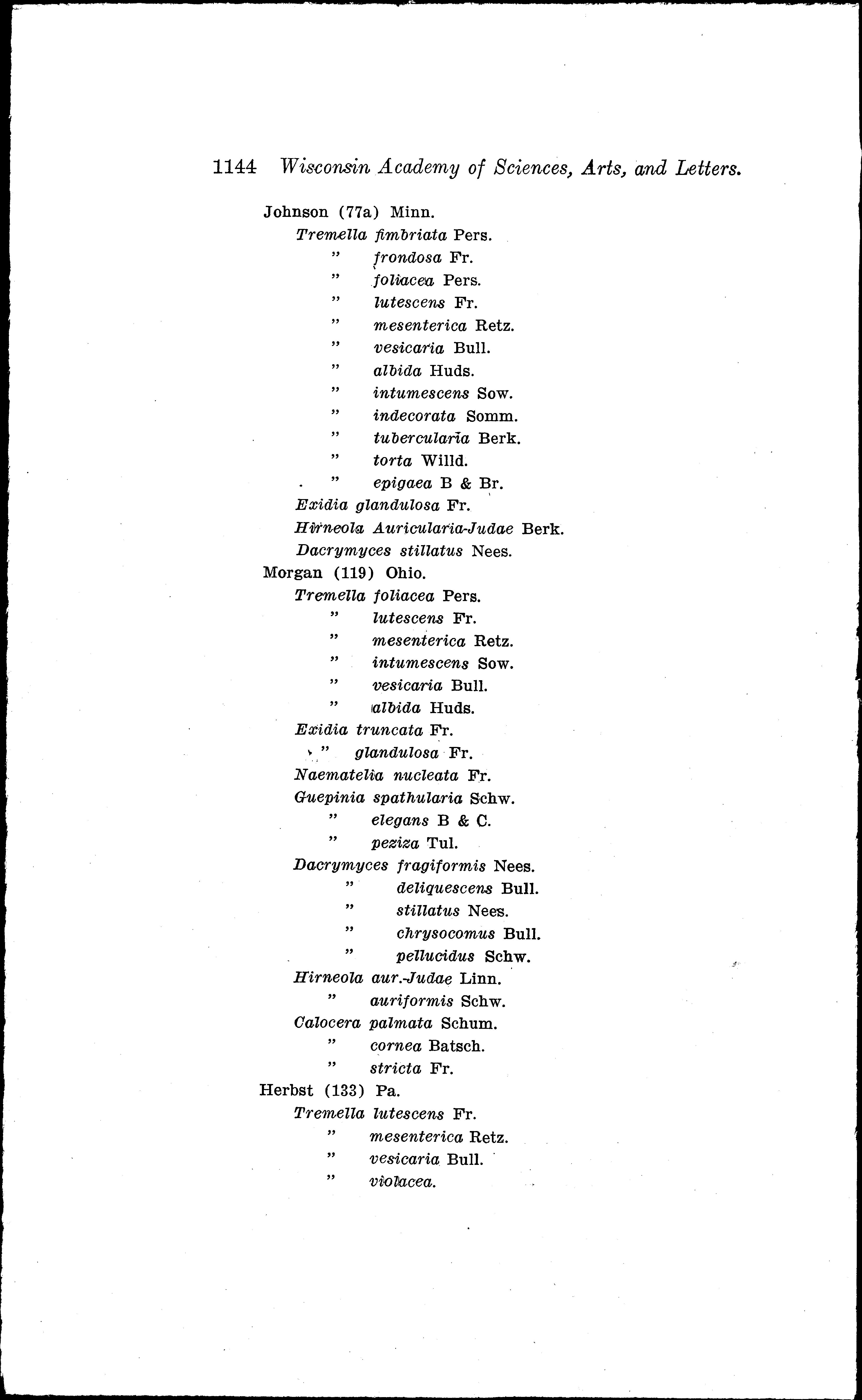 1144 Wisconsin Academy of Sciences, Arts, and Letters.

Johnson (77a) Minn.
Tremella fimbriata Pers.
" frondosa Fr.
" foliacea Pers.
" lutescens Fr.
" mesenterica Retz.
" vesicaria Bull.
" albida Huds.
" intumescens Sow.
" indecorata Somm.
" tubercularia Berk.
" torta Willd.
" epigaea B & Br.
Exidia glandulosa Fr.
Hirneola Auricularia-Judae Berk.
Dacrymyces stillatus Nees.
Morgan (119) Ohio.
Tremella foliacea Pers.
" lutescens Fr.
" mesenterica Retz.
" intumescens Sow.
" vesicaria Bull.
" albida Huds.
Exidia truncata Fr.
" glandulosa Fr.
Naematelia nucleata Fr.
Guepinia spathularia Schw.
" elegans B & C.
" peziza Tul.
Dacrymyces fragiformis Nees.
" deliquescens Bull.
" stillatus Nees.
" chrysocomus Bull.
" pellucidus Schw.
Hirneola aur.-Judae Linn.
" auriformis Schw.
Calocera palmata Schum.
" cornea Batsch.
" stricta Fr.
Herbst (133) Pa.
Tremella lutescens Fr.
" mesenterica Retz.
" vesicaria Bull.
" violacea.